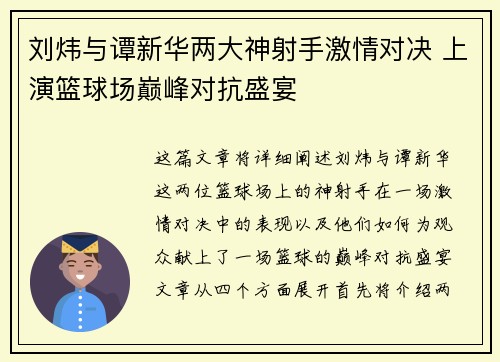 刘炜与谭新华两大神射手激情对决 上演篮球场巅峰对抗盛宴

这篇文章将详细阐述刘炜与谭新华这两位篮球场上的神射手在一场激情对决中的表现以及他们如何为观众献上了一场篮球的巅峰对抗盛宴文章从四个方面展开首先将介绍两